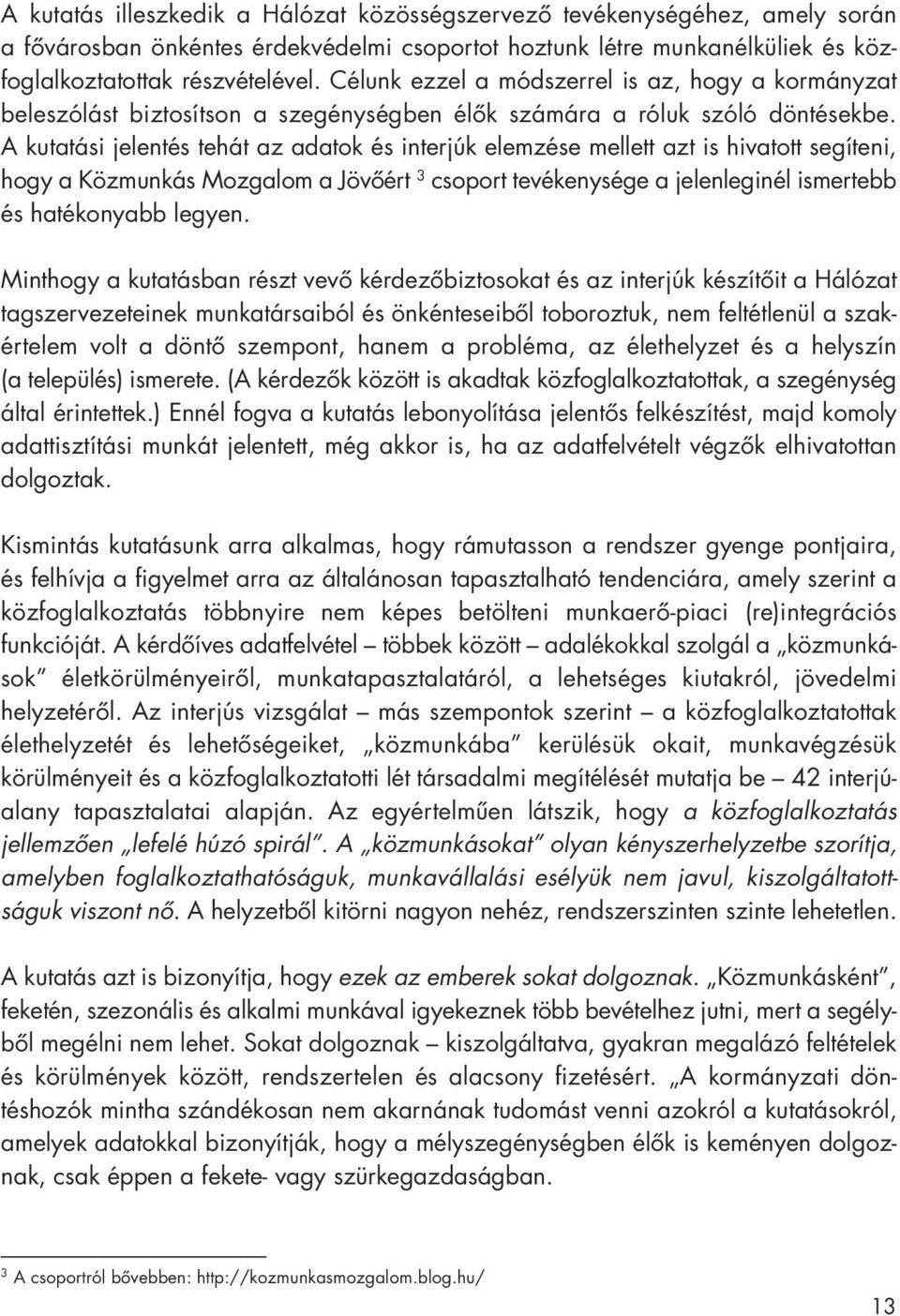 A kutatás illeszkedik a Hálózat közösségszervező tevékenységéhez, amely során a fővárosban önkéntes érdekvédelmi csoportot hoztunk létre munkanélküliek és közfoglalkoztatottak részvételével. Célunk ezzel a módszerrel is az, hogy a kormányzat beleszólást biztosítson a szegénységben élők számára a róluk szóló döntésekbe. A kutatási jelentés tehát az adatok és interjúk elemzése mellett azt is hivatott segíteni, hogy a Közmunkás Mozgalom a Jövőért $^3$ csoport tevékenysége a jelenleginél ismertebb és hatékonyabb legyen.

Minthogy a kutatásban részt vevő kérdezőbiztosokat és az interjúk készítőit a Hálózat tagszervezeteinek munkatársaiból és önkénteseiből toboroztuk, nem feltétlenül a szakértelem volt a döntő szempont, hanem a probléma, az élethelyzet és a helyszín (a település) ismerete. (A kérdezők között is akadtak közfoglalkoztatottak, a szegénység által érintettek.) Ennél fogva a kutatás lebonyolítása jelentős felkészítést, majd komoly adattisztítási munkát jelentett, még akkor is, ha az adatfelvételt végzők elhivatottan dolgoztak.

Kismintás kutatásunk arra alkalmas, hogy rámutasson a rendszer gyenge pontjaira, és felhívja a figyelmet arra az általánosan tapasztalható tendenciára, amely szerint a közfoglalkoztatás többnyire nem képes betölteni munkaerő-piaci (re)integrációs funkcióját. A kérdőíves adatfelvétel – többek között – adalékokkal szolgál a „közmunkások" életkörülményeiről, munkatapasztalatáról, a lehetséges kiutakról, jövedelmi helyzetéről. Az interjús vizsgálat – más szempontok szerint – a közfoglalkoztatottak élethelyzetét és lehetőségeiket, „közmunkába" kerülésük okait, munkavégzésük körülményeit és a közfoglalkoztatotti lét társadalmi megítélését mutatja be – 42 interjúalany tapasztalatai alapján. Az egyértelműen látszik, hogy a közfoglalkoztatás jellemzően „lefelé húzó spirál". A „közmunkásokat" olyan kényszerhelyzetbe szorítja, amelyben foglalkoztathatóságuk, munkavállalási esélyük nem javul, kiszolgáltatottságuk viszont nő. A helyzetből kitörni nagyon nehéz, rendszerszinten szinte lehetetlen.

A kutatás azt is bizonyítja, hogy ezek az emberek sokat dolgoznak. „Közmunkásként", feketén, szezonális és alkalmi munkával igyekeznek több bevételhez jutni, mert a segélyből megélni nem lehet. Sokat dolgoznak – kiszolgáltatva, gyakran megalázó feltételek és körülmények között, rendszertelen és alacsony fizetésért. „A kormányzati döntéshozók mintha szándékosan nem akarnának tudomást venni azokról a kutatásokról, amelyek adatokkal bizonyítják, hogy a mélyszegénységben élők is keményen dolgoznak, csak éppen a fekete- vagy szürkegazdaságban.

$^3$ A csoportról bővebben: http://kozmunkasmozgalom.blog.hu/

13